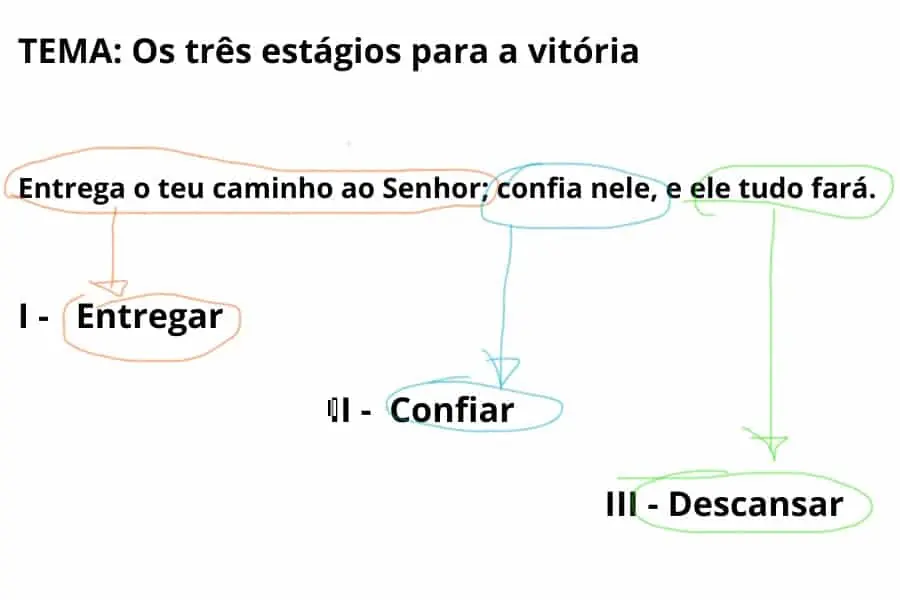 TEMA: Os três estágios para a vitória

Entrega o teu caminho ao Senhor; confia nele, e ele tudo fará.

I - Entregar

II - Confiar

III - Descansar